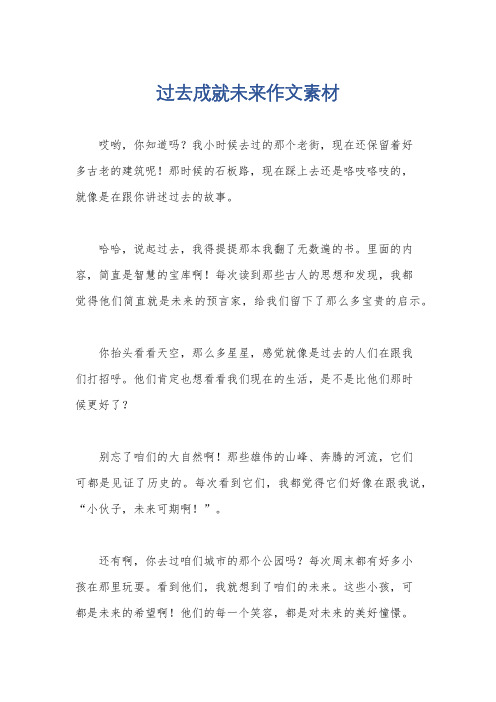 过去成就未来作文素材

哎哟，你知道吗？我小时候去过的那个老街，现在还保留着好多古老的建筑呢！那时候的石板路，现在踩上去还是咯吱咯吱的，就像是在跟你讲述过去的故事。

哈哈，说起过去，我得提提那本我翻了无数遍的书。里面的内容，简直是智慧的宝库啊！每次读到那些古人的思想和发现，我都觉得他们简直就是未来的预言家，给我们留下了那么多宝贵的启示。

你抬头看看天空，那么多星星，感觉就像是过去的人们在跟我们打招呼。他们肯定也想看看我们现在的生活，是不是比他们那时候更好了？

别忘了咱们的大自然啊！那些雄伟的山峰、奔腾的河流，它们可都是见证了历史的。每次看到它们，我都觉得它们好像在跟我说，“小伙子，未来可期啊！”。

还有啊，你去过咱们城市的那个公园吗？每次周末都有好多小孩在那里玩耍。看到他们，我就想到了咱们的未来。这些小孩，可都是未来的希望啊！他们的每一个笑容，都是对未来的美好憧憬。